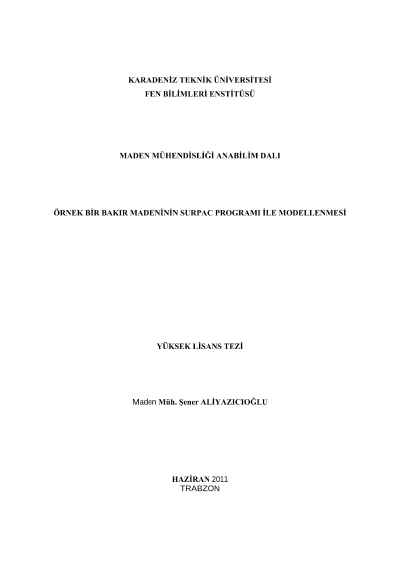 KARADENİZ TEKNİK ÜNİVERSİTESİ
FEN BİLİMLERİ ENSTİTÜSÜ

MADEN MÜHENDİSLİĞİ ANABİLİM DALI

ÖRNEK BİR BAKIR MADENİNİN SURPAC PROGRAMI İLE MODELLENMESİ

YÜKSEK LİSANS TEZİ

Maden Müh. Şener ALİYAZICIOĞLU

HAZİRAN 2011
TRABZON